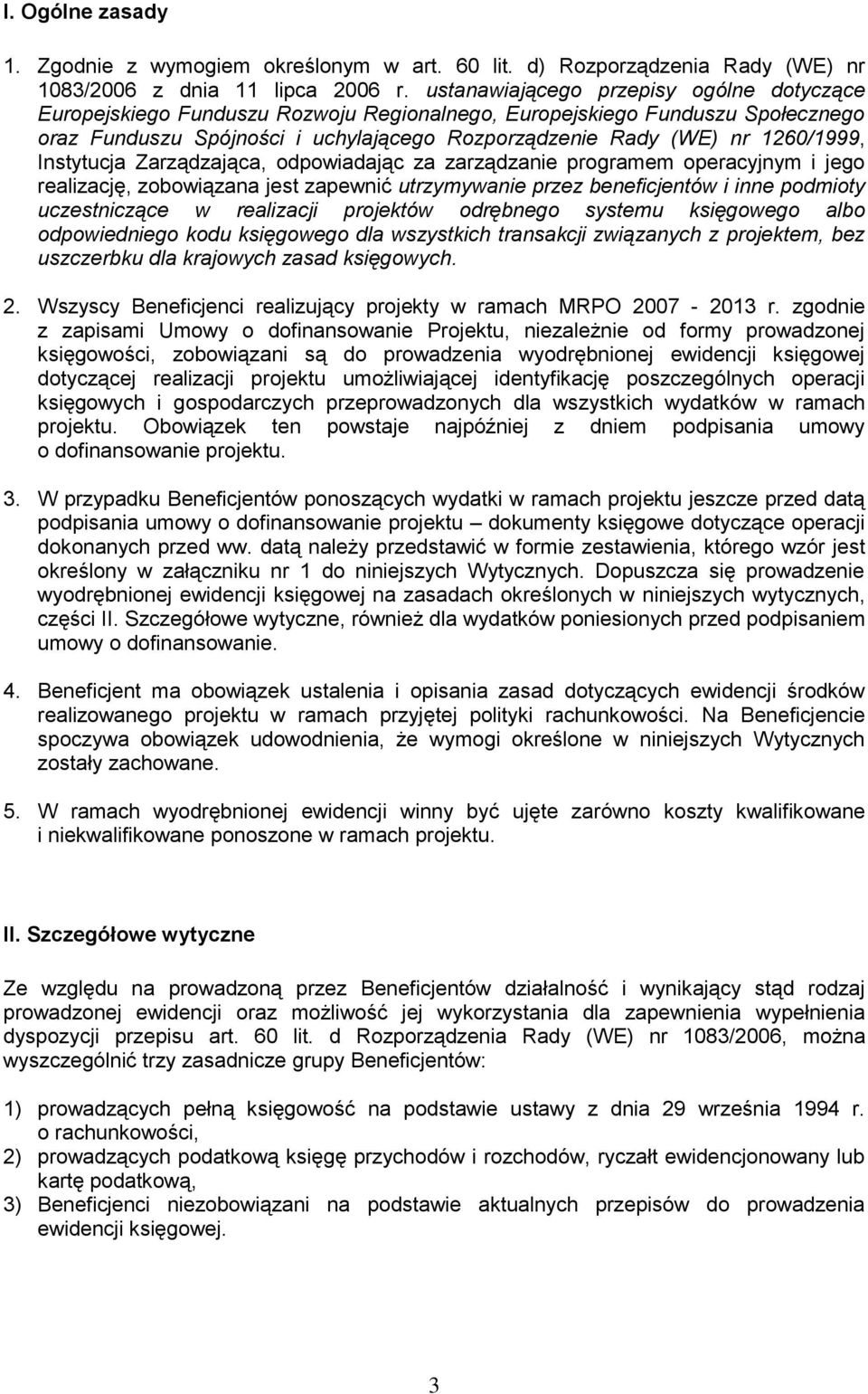 I. Ogólne zasady

1. Zgodnie z wymogiem określonym w art. 60 lit. d) Rozporządzenia Rady (WE) nr 1083/2006 z dnia 11 lipca 2006 r. ustanawiającego przepisy ogólne dotyczące Europejskiego Funduszu Rozwoju Regionalnego, Europejskiego Funduszu Społecznego oraz Funduszu Spójności i uchylającego Rozporządzenie Rady (WE) nr 1260/1999, Instytucja Zarządzająca, odpowiadając za zarządzanie programem operacyjnym i jego realizację, zobowiązana jest zapewnić utrzymywanie przez beneficjentów i inne podmioty uczestniczące w realizacji projektów odrębnego systemu księgowego albo odpowiedniego kodu księgowego dla wszystkich transakcji związanych z projektem, bez uszczerbku dla krajowych zasad księgowych.

2. Wszyscy Beneficjenci realizujący projekty w ramach MRPO 2007 - 2013 r. zgodnie z zapisami Umowy o dofinansowanie Projektu, niezależnie od formy prowadzonej księgowości, zobowiązani są do prowadzenia wyodrębnionej ewidencji księgowej dotyczącej realizacji projektu umożliwiającej identyfikację poszczególnych operacji księgowych i gospodarczych przeprowadzonych dla wszystkich wydatków w ramach projektu. Obowiązek ten powstaje najpóźniej z dniem podpisania umowy o dofinansowanie projektu.

3. W przypadku Beneficjentów ponoszących wydatki w ramach projektu jeszcze przed datą podpisania umowy o dofinansowanie projektu – dokumenty księgowe dotyczące operacji dokonanych przed ww. datą należy przedstawić w formie zestawienia, którego wzór jest określony w załączniku nr 1 do niniejszych Wytycznych. Dopuszcza się prowadzenie wyodrębnionej ewidencji księgowej na zasadach określonych w niniejszych wytycznych, części II. Szczegółowe wytyczne, również dla wydatków poniesionych przed podpisaniem umowy o dofinansowanie.

4. Beneficjent ma obowiązek ustalenia i opisania zasad dotyczących ewidencji środków realizowanego projektu w ramach przyjętej polityki rachunkowości. Na Beneficjencie spoczywa obowiązek udowodnienia, że wymogi określone w niniejszych Wytycznych zostały zachowane.

5. W ramach wyodrębnionej ewidencji winny być ujęte zarówno koszty kwalifikowane i niekwalifikowane ponoszone w ramach projektu.

II. Szczegółowe wytyczne

Ze względu na prowadzoną przez Beneficjentów działalność i wynikający stąd rodzaj prowadzonej ewidencji oraz możliwość jej wykorzystania dla zapewnienia wypełnienia dyspozycji przepisu art. 60 lit. d Rozporządzenia Rady (WE) nr 1083/2006, można wyszczególnić trzy zasadnicze grupy Beneficjentów:

1) prowadzących pełną księgowość na podstawie ustawy z dnia 29 września 1994 r. o rachunkowości,
2) prowadzących podatkową księgę przychodów i rozchodów, ryczałt ewidencjonowany lub kartę podatkową,
3) Beneficjenci niezobowiązani na podstawie aktualnych przepisów do prowadzenia ewidencji księgowej.

3